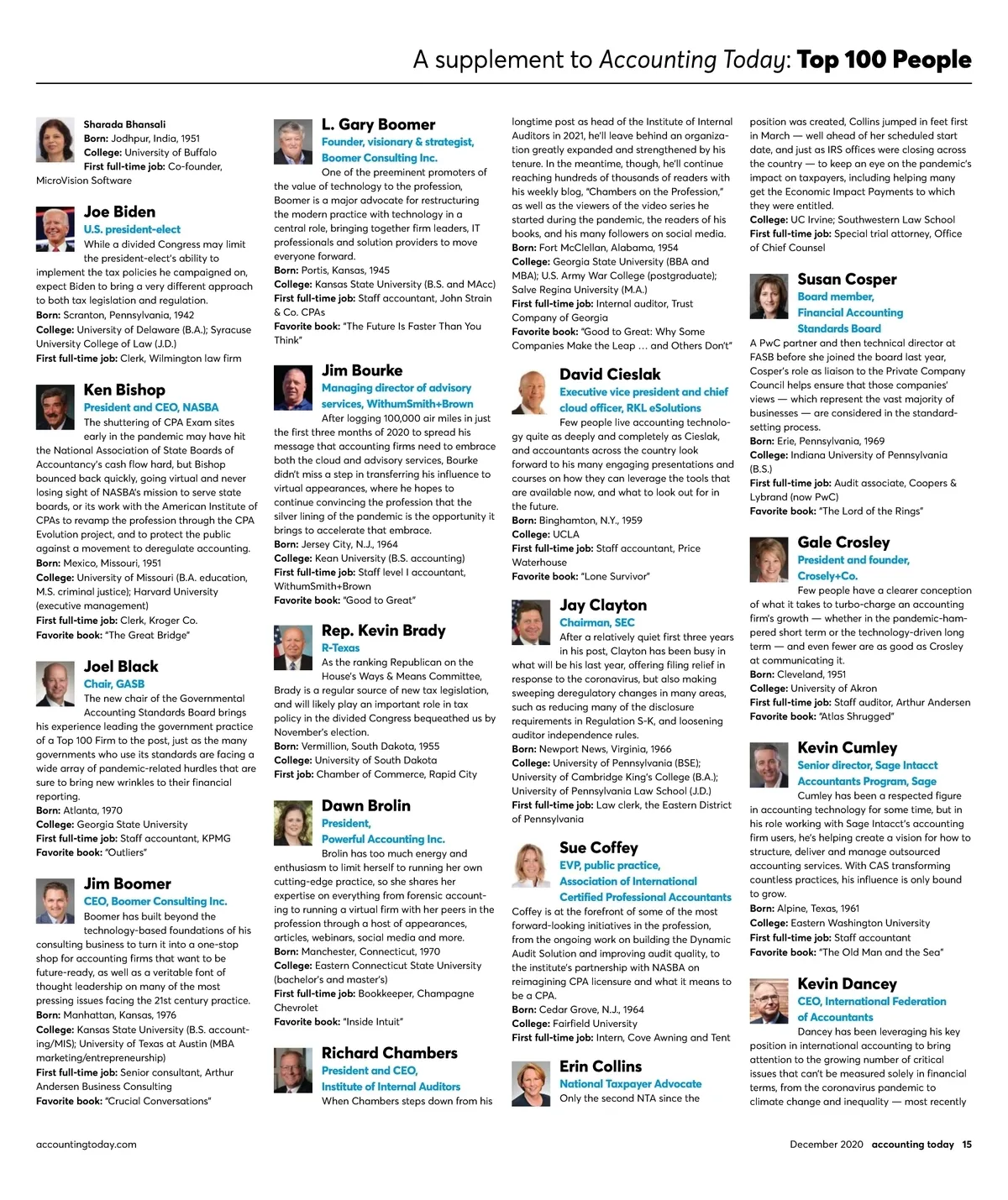 A supplement to Accounting Today: Top 100 People

Sharada Bhansali
Born: Jodhpur, India, 1951
College: University of Buffalo
First full-time job: Co-founder, MicroVision Software

Joe Biden
U.S. president-elect
While a divided Congress may limit the president-elect's ability to implement the tax policies he campaigned on, expect Biden to bring a very different approach to both tax legislation and regulation.
Born: Scranton, Pennsylvania, 1942
College: University of Delaware (B.A.); Syracuse University College of Law (J.D.)
First full-time job: Clerk, Wilmington law firm

Ken Bishop
President and CEO, NASBA
The shuttering of CPA Exam sites early in the pandemic may have hit the National Association of State Boards of Accountancy's cash flow hard, but Bishop bounced back quickly, going virtual and never losing sight of NASBA's mission to serve state boards, or its work with the American Institute of CPAs to revamp the profession through the CPA Evolution project, and to protect the public against a movement to deregulate accounting.
Born: Mexico, Missouri, 1951
College: University of Missouri (B.A. education, M.S. criminal justice); Harvard University (executive management)
First full-time job: Clerk, Kroger Co.
Favorite book: "The Great Bridge"

Joel Black
Chair, GASB
The new chair of the Governmental Accounting Standards Board brings his experience leading the government practice of a Top 100 Firm to the post, just as the many governments who use its standards are facing a wide array of pandemic-related hurdles that are sure to bring new wrinkles to their financial reporting.
Born: Atlanta, 1970
College: Georgia State University
First full-time job: Staff accountant, KPMG
Favorite book: "Outliers"

Jim Boomer
CEO, Boomer Consulting Inc.
Boomer has built beyond the technology-based foundations of his consulting business to turn it into a one-stop shop for accounting firms that want to be future-ready, as well as a veritable font of thought leadership on many of the most pressing issues facing the 21st century practice.
Born: Manhattan, Kansas, 1976
College: Kansas State University (B.S. accounting/MIS); University of Texas at Austin (MBA marketing/entrepreneurship)
First full-time job: Senior consultant, Arthur Andersen Business Consulting
Favorite book: "Crucial Conversations"

L. Gary Boomer
Founder, visionary & strategist, Boomer Consulting Inc.
One of the preeminent promoters of the value of technology to the profession, Boomer is a major advocate for restructuring the modern practice with technology in a central role, bringing together firm leaders, IT professionals and solution providers to move everyone forward.
Born: Portis, Kansas, 1945
College: Kansas State University (B.S. and MAcc)
First full-time job: Staff accountant, John Strain & Co. CPAs
Favorite book: "The Future Is Faster Than You Think"

Jim Bourke
Managing director of advisory services, WithumSmith+Brown
After logging 100,000 air miles in just the first three months of 2020 to spread his message that accounting firms need to embrace both the cloud and advisory services, Bourke didn't miss a step in transferring his influence to virtual appearances, where he hopes to continue convincing the profession that the silver lining of the pandemic is the opportunity it brings to accelerate that embrace.
Born: Jersey City, N.J., 1964
College: Kean University (B.S. accounting)
First full-time job: Staff level I accountant, WithumSmith+Brown
Favorite book: "Good to Great"

Rep. Kevin Brady
R-Texas
As the ranking Republican on the House's Ways & Means Committee, Brady is a regular source of new tax legislation, and will likely play an important role in tax policy in the divided Congress bequeathed us by November's election.
Born: Vermillion, South Dakota, 1955
College: University of South Dakota
First job: Chamber of Commerce, Rapid City

Dawn Brolin
President, Powerful Accounting Inc.
Brolin has too much energy and enthusiasm to limit herself to running her own cutting-edge practice, so she shares her expertise on everything from forensic accounting to running a virtual firm with her peers in the profession through a host of appearances, articles, webinars, social media and more.
Born: Manchester, Connecticut, 1970
College: Eastern Connecticut State University (bachelor's and master's)
First full-time job: Bookkeeper, Champagne Chevrolet
Favorite book: "Inside Intuit"

Richard Chambers
President and CEO, Institute of Internal Auditors
When Chambers steps down from his longtime post as head of the Institute of Internal Auditors in 2021, he'll leave behind an organization greatly expanded and strengthened by his tenure. In the meantime, though, he'll continue reaching hundreds of thousands of readers with his weekly blog, "Chambers on the Profession," as well as the viewers of the video series he started during the pandemic, the readers of his books, and his many followers on social media.
Born: Fort McClellan, Alabama, 1954
College: Georgia State University (BBA and MBA); U.S. Army War College (postgraduate); Salve Regina University (M.A.)
First full-time job: Internal auditor, Trust Company of Georgia
Favorite book: "Good to Great: Why Some Companies Make the Leap … and Others Don't"

David Cieslak
Executive vice president and chief cloud officer, RKL eSolutions
Few people live accounting technology quite as deeply and completely as Cieslak, and accountants across the country look forward to his many engaging presentations and courses on how they can leverage the tools that are available now, and what to look out for in the future.
Born: Binghamton, N.Y., 1959
College: UCLA
First full-time job: Staff accountant, Price Waterhouse
Favorite book: "Lone Survivor"

Jay Clayton
Chairman, SEC
After a relatively quiet first three years in his post, Clayton has been busy in what will be his last year, offering filing relief in response to the coronavirus, but also making sweeping deregulatory changes in many areas, such as reducing many of the disclosure requirements in Regulation S-K, and loosening auditor independence rules.
Born: Newport News, Virginia, 1966
College: University of Pennsylvania (BSE); University of Cambridge King's College (B.A.); University of Pennsylvania Law School (J.D.)
First full-time job: Law clerk, the Eastern District of Pennsylvania

Sue Coffey
EVP, public practice, Association of International Certified Professional Accountants
Coffey is at the forefront of some of the most forward-looking initiatives in the profession, from the ongoing work on building the Dynamic Audit Solution and improving audit quality, to the institute's partnership with NASBA on reimagining CPA licensure and what it means to be a CPA.
Born: Cedar Grove, N.J., 1964
College: Fairfield University
First full-time job: Intern, Cove Awning and Tent

Erin Collins
National Taxpayer Advocate
Only the second NTA since the position was created, Collins jumped in feet first in March — well ahead of her scheduled start date, and just as IRS offices were closing across the country — to keep an eye on the pandemic's impact on taxpayers, including helping many get the Economic Impact Payments to which they were entitled.
College: UC Irvine; Southwestern Law School
First full-time job: Special trial attorney, Office of Chief Counsel

Susan Cosper
Board member, Financial Accounting Standards Board
A PwC partner and then technical director at FASB before she joined the board last year, Cosper's role as liaison to the Private Company Council helps ensure that those companies' views — which represent the vast majority of businesses — are considered in the standard-setting process.
Born: Erie, Pennsylvania, 1969
College: Indiana University of Pennsylvania (B.S.)
First full-time job: Audit associate, Coopers & Lybrand (now PwC)
Favorite book: "The Lord of the Rings"

Gale Crosley
President and founder, Crosely+Co.
Few people have a clearer conception of what it takes to turbo-charge an accounting firm's growth — whether in the pandemic-hampered short term or the technology-driven long term — and even fewer are as good as Crosley at communicating it.
Born: Cleveland, 1951
College: University of Akron
First full-time job: Staff auditor, Arthur Andersen
Favorite book: "Atlas Shrugged"

Kevin Cumley
Senior director, Sage Intacct Accountants Program, Sage
Cumley has been a respected figure in accounting technology for some time, but in his role working with Sage Intacct's accounting firm users, he's helping create a vision for how to structure, deliver and manage outsourced accounting services. With CAS transforming countless practices, his influence is only bound to grow.
Born: Alpine, Texas, 1961
College: Eastern Washington University
First full-time job: Staff accountant
Favorite book: "The Old Man and the Sea"

Kevin Dancey
CEO, International Federation of Accountants
Dancey has been leveraging his key position in international accounting to bring attention to the growing number of critical issues that can't be measured solely in financial terms, from the coronavirus pandemic to climate change and inequality — most recently

accountingtoday.com
December 2020 accounting today 15